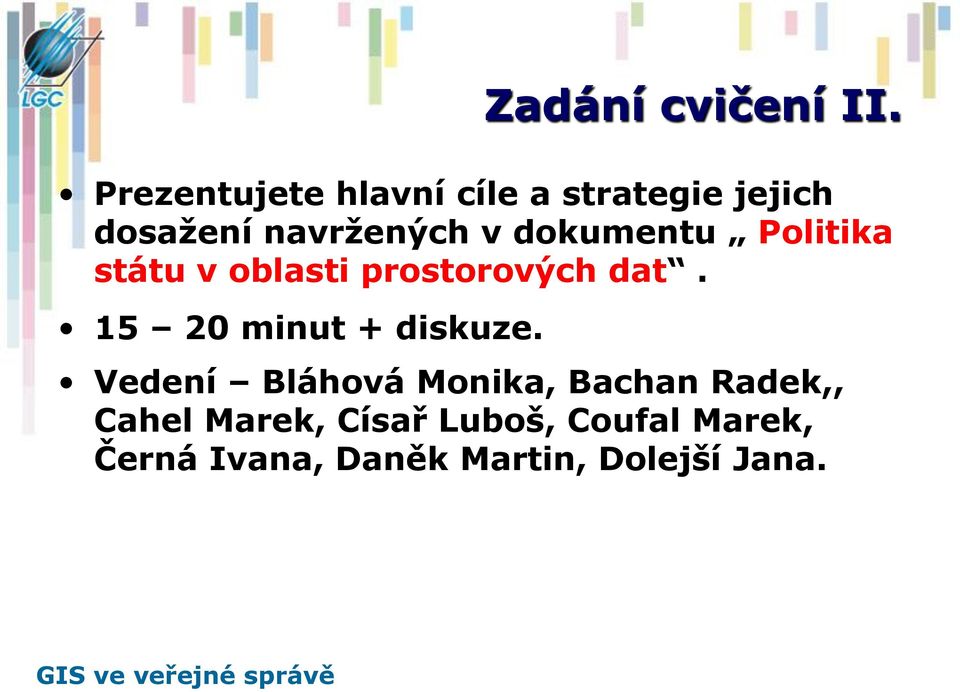 LGC

Zadání cvičení II.

• Prezentujete hlavní cíle a strategie jejich dosažení navržených v dokumentu „ Politika státu v oblasti prostorových dat“ .

• 15 – 20 minut + diskuze.

• Vedení – Bláhová Monika, Bachan Radek,, Cahel Marek, Císař Luboš, Coufal Marek, Černá Ivana, Daněk Martin, Dolejší Jana.

GIS ve veřejné správě